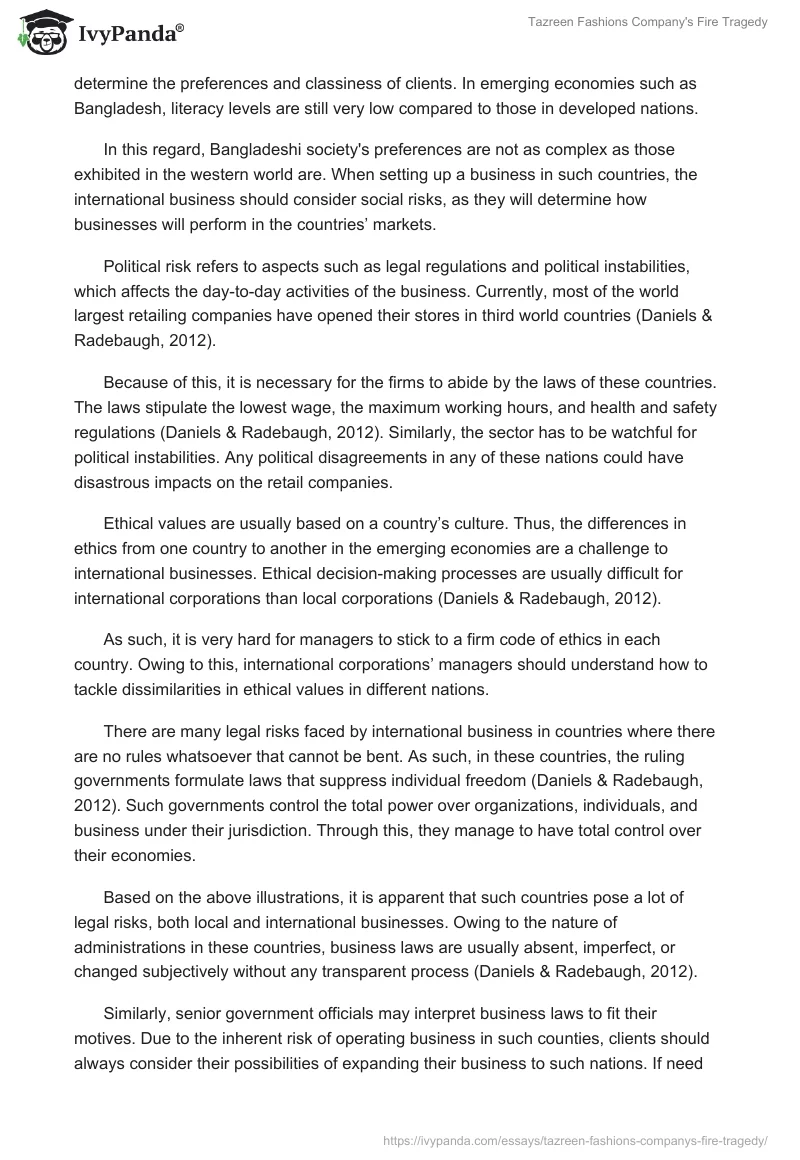 IvyPanda®

Tazreen Fashions Company's Fire Tragedy

determine the preferences and classiness of clients. In emerging economies such as Bangladesh, literacy levels are still very low compared to those in developed nations.

In this regard, Bangladeshi society's preferences are not as complex as those exhibited in the western world are. When setting up a business in such countries, the international business should consider social risks, as they will determine how businesses will perform in the countries' markets.

Political risk refers to aspects such as legal regulations and political instabilities, which affects the day-to-day activities of the business. Currently, most of the world largest retailing companies have opened their stores in third world countries (Daniels & Radebaugh, 2012).

Because of this, it is necessary for the firms to abide by the laws of these countries. The laws stipulate the lowest wage, the maximum working hours, and health and safety regulations (Daniels & Radebaugh, 2012). Similarly, the sector has to be watchful for political instabilities. Any political disagreements in any of these nations could have disastrous impacts on the retail companies.

Ethical values are usually based on a country's culture. Thus, the differences in ethics from one country to another in the emerging economies are a challenge to international businesses. Ethical decision-making processes are usually difficult for international corporations than local corporations (Daniels & Radebaugh, 2012).

As such, it is very hard for managers to stick to a firm code of ethics in each country. Owing to this, international corporations' managers should understand how to tackle dissimilarities in ethical values in different nations.

There are many legal risks faced by international business in countries where there are no rules whatsoever that cannot be bent. As such, in these countries, the ruling governments formulate laws that suppress individual freedom (Daniels & Radebaugh, 2012). Such governments control the total power over organizations, individuals, and business under their jurisdiction. Through this, they manage to have total control over their economies.

Based on the above illustrations, it is apparent that such countries pose a lot of legal risks, both local and international businesses. Owing to the nature of administrations in these countries, business laws are usually absent, imperfect, or changed subjectively without any transparent process (Daniels & Radebaugh, 2012).

Similarly, senior government officials may interpret business laws to fit their motives. Due to the inherent risk of operating business in such counties, clients should always consider their possibilities of expanding their business to such nations. If need

https://ivypanda.com/essays/tazreen-fashions-companys-fire-tragedy/